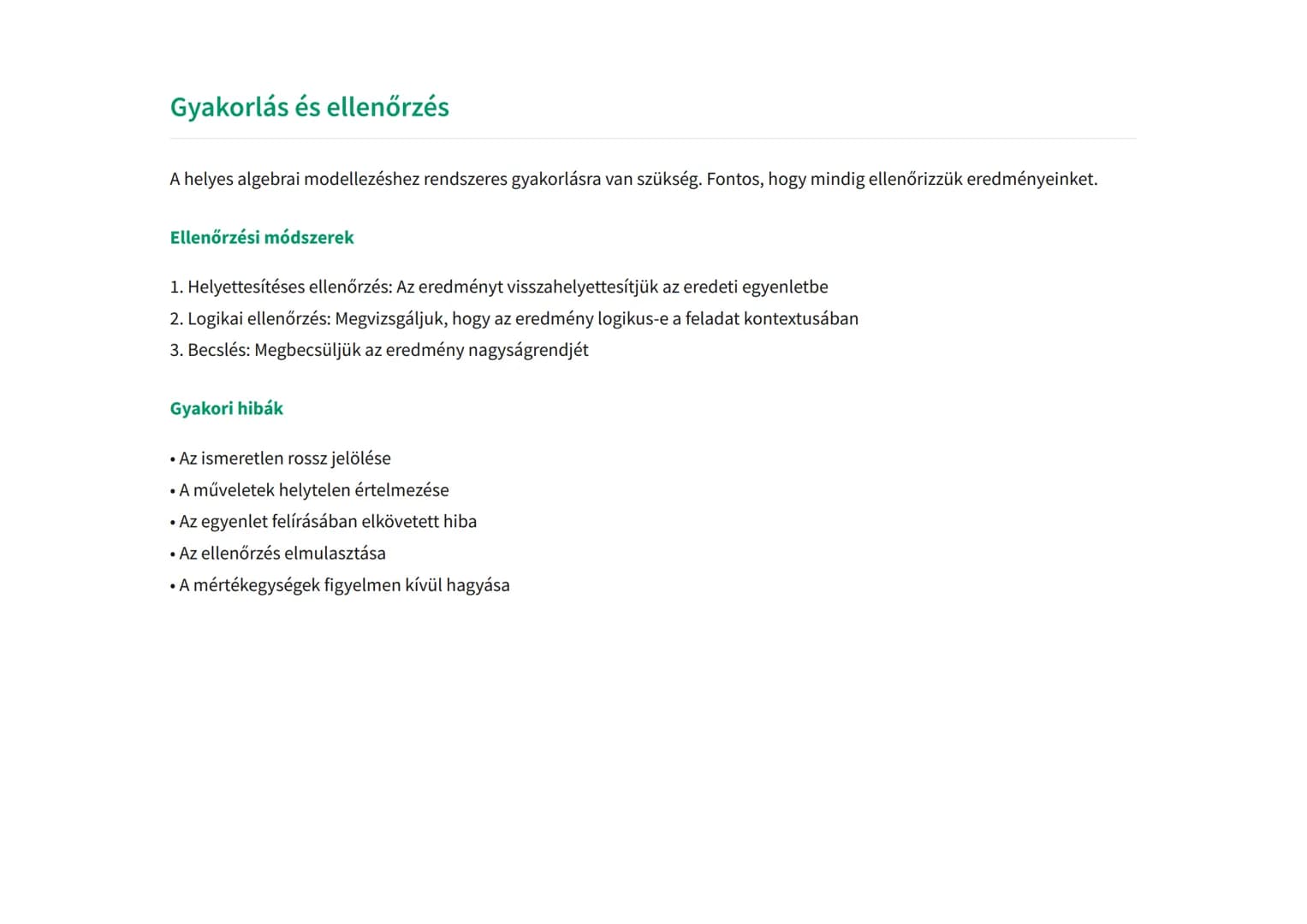 Gyakorlás és ellenőrzés

A helyes algebrai modellezéshez rendszeres gyakorlásra van szükség. Fontos, hogy mindig ellenőrizzük eredményeinket.

Ellenőrzési módszerek

1. Helyettesítéses ellenőrzés: Az eredményt visszahelyettesítjük az eredeti egyenletbe
2. Logikai ellenőrzés: Megvizsgáljuk, hogy az eredmény logikus-e a feladat kontextusában
3. Becslés: Megbecsüljük az eredmény nagyságrendjét

Gyakori hibák

• Az ismeretlen rossz jelölése
• A műveletek helytelen értelmezése
• Az egyenlet felírásában elkövetett hiba
• Az ellenőrzés elmulasztása
• A mértékegységek figyelmen kívül hagyása